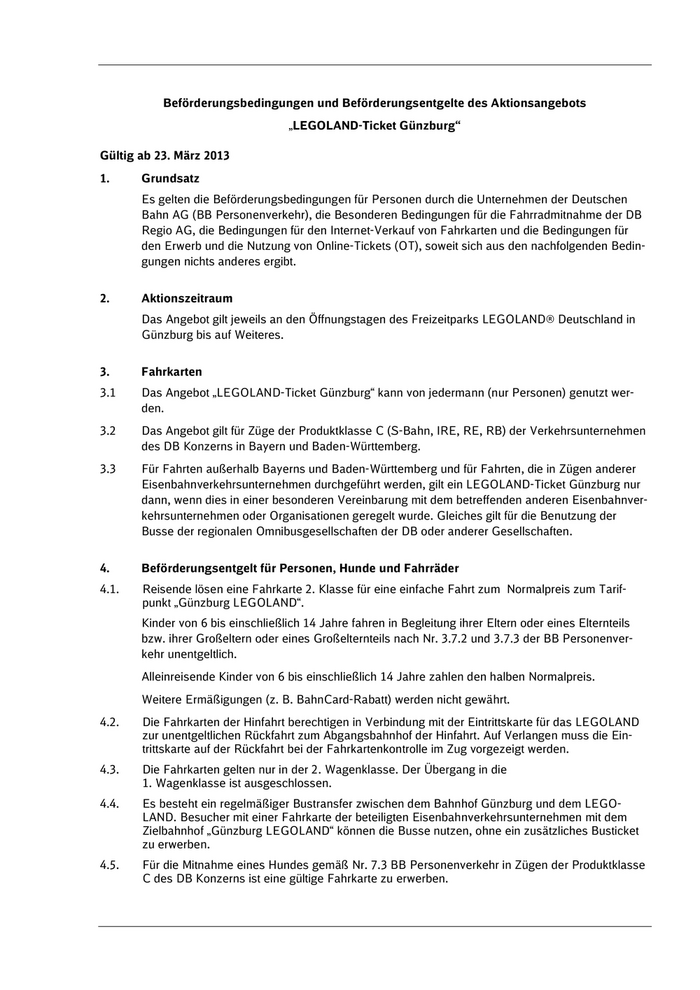 Beförderungsbedingungen und Beförderungsentgelte des Aktionsangebots „LEGOLAND-Ticket Günzburg“

Gültig ab 23. März 2013

1. Grundsatz

Es gelten die Beförderungsbedingungen für Personen durch die Unternehmen der Deutschen Bahn AG (BB Personenverkehr), die Besonderen Bedingungen für die Fahrradmitnahme der DB Regio AG, die Bedingungen für den Internet-Verkauf von Fahrkarten und die Bedingungen für den Erwerb und die Nutzung von Online-Tickets (OT), soweit sich aus den nachfolgenden Bedingungen nichts anderes ergibt.

2. Aktionszeitraum

Das Angebot gilt jeweils an den Öffnungstagen des Freizeitparks LEGOLAND® Deutschland in Günzburg bis auf Weiteres.

3. Fahrkarten

3.1 Das Angebot „LEGOLAND-Ticket Günzburg“ kann von jedermann (nur Personen) genutzt werden.

3.2 Das Angebot gilt für Züge der Produktklasse C (S-Bahn, IRE, RE, RB) der Verkehrsunternehmen des DB Konzerns in Bayern und Baden-Württemberg.

3.3 Für Fahrten außerhalb Bayerns und Baden-Württemberg und für Fahrten, die in Zügen anderer Eisenbahnverkehrsunternehmen durchgeführt werden, gilt ein LEGOLAND-Ticket Günzburg nur dann, wenn dies in einer besonderen Vereinbarung mit dem betreffenden anderen Eisenbahnverkehrsunternehmen oder Organisationen geregelt wurde. Gleiches gilt für die Benutzung der Busse der regionalen Omnibusgesellschaften der DB oder anderer Gesellschaften.

4. Beförderungsentgelt für Personen, Hunde und Fahrräder

4.1. Reisende lösen eine Fahrkarte 2. Klasse für eine einfache Fahrt zum Normalpreis zum Tarifpunkt „Günzburg LEGOLAND“.

Kinder von 6 bis einschließlich 14 Jahre fahren in Begleitung ihrer Eltern oder eines Elternteils bzw. ihrer Großeltern oder eines Großelternteils nach Nr. 3.7.2 und 3.7.3 der BB Personenverkehr unentgeltlich.

Alleinreisende Kinder von 6 bis einschließlich 14 Jahre zahlen den halben Normalpreis.

Weitere Ermäßigungen (z. B. BahnCard-Rabatt) werden nicht gewährt.

4.2. Die Fahrkarten der Hinfahrt berechtigen in Verbindung mit der Eintrittskarte für das LEGOLAND zur unentgeltlichen Rückfahrt zum Abgangsbahnhof der Hinfahrt. Auf Verlangen muss die Eintrittskarte auf der Rückfahrt bei der Fahrkartenkontrolle im Zug vorgezeigt werden.

4.3. Die Fahrkarten gelten nur in der 2. Wagenklasse. Der Übergang in die 1. Wagenklasse ist ausgeschlossen.

4.4. Es besteht ein regelmäßiger Bustransfer zwischen dem Bahnhof Günzburg und dem LEGOLAND. Besucher mit einer Fahrkarte der beteiligten Eisenbahnverkehrsunternehmen mit dem Zielbahnhof „Günzburg LEGOLAND“ können die Busse nutzen, ohne ein zusätzliches Busticket zu erwerben.

4.5. Für die Mitnahme eines Hundes gemäß Nr. 7.3 BB Personenverkehr in Zügen der Produktklasse C des DB Konzerns ist eine gültige Fahrkarte zu erwerben.